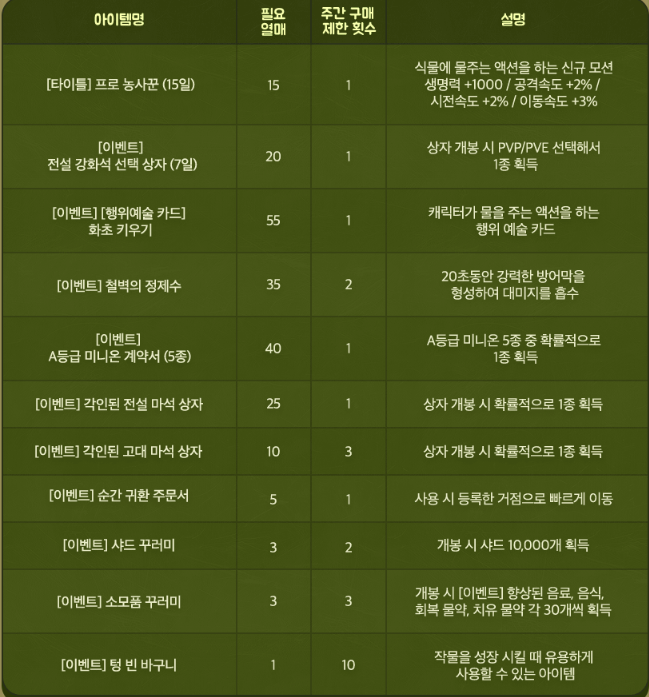 | 아이템명 | 필요 열매 | 주간 구매 제한 횟수 | 설명 |
|---|---|---|---|
| [타이틀] 프로 농사꾼 (15일) | 15 | 1 | 식물에 물주는 액션을 하는 신규 모션 생명력 +1000 / 공격속도 +2% / 시전속도 +2% / 이동속도 +3% |
| [이벤트] 전설 강화석 선택 상자 (7일) | 20 | 1 | 상자 개봉 시 PVP/PVE 선택해서 1종 획득 |
| [이벤트] [행위예술 카드] 화초 키우기 | 55 | 1 | 캐릭터가 물을 주는 액션을 하는 행위 예술 카드 |
| [이벤트] 철벽의 정제수 | 35 | 2 | 20초동안 강력한 방어막을 형성하여 대미지를 흡수 |
| [이벤트] A등급 미니온 계약서 (5종) | 40 | 1 | A등급 미니온 5종 중 확률적으로 1종 획득 |
| [이벤트] 각인된 전설 마석 상자 | 25 | 1 | 상자 개봉 시 확률적으로 1종 획득 |
| [이벤트] 각인된 고대 마석 상자 | 10 | 3 | 상자 개봉 시 확률적으로 1종 획득 |
| [이벤트] 순간 귀환 주문서 | 5 | 1 | 사용 시 등록한 거점으로 빠르게 이동 |
| [이벤트] 샤드 꾸러미 | 3 | 2 | 개봉 시 샤드 10,000개 획득 |
| [이벤트] 소모품 꾸러미 | 3 | 3 | 개봉 시 [이벤트] 향상된 음료, 음식, 회복 물약, 치유 물약 각 30개씩 획득 |
| [이벤트] 텅 빈 바구니 | 1 | 10 | 작물을 성장 시킬 때 유용하게 사용할 수 있는 아이템 |